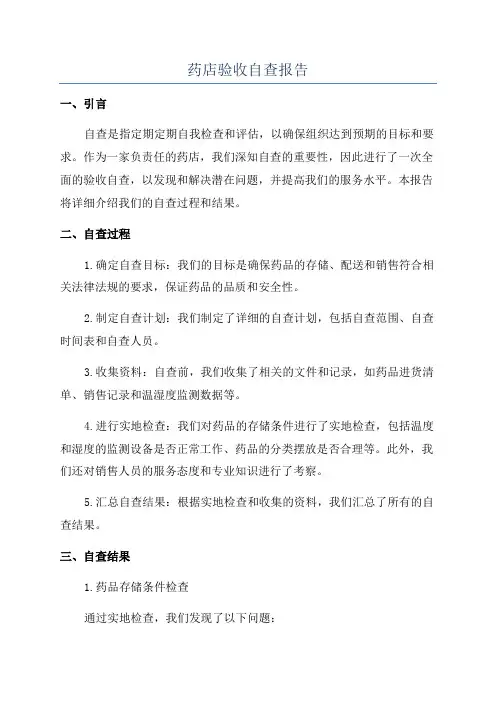 药店验收自查报告

一、引言

自查是指定期定期自我检查和评估，以确保组织达到预期的目标和要求。作为一家负责任的药店，我们深知自查的重要性，因此进行了一次全面的验收自查，以发现和解决潜在问题，并提高我们的服务水平。本报告将详细介绍我们的自查过程和结果。

二、自查过程

1.确定自查目标：我们的目标是确保药品的存储、配送和销售符合相关法律法规的要求，保证药品的品质和安全性。

2.制定自查计划：我们制定了详细的自查计划，包括自查范围、自查时间表和自查人员。

3.收集资料：自查前，我们收集了相关的文件和记录，如药品进货清单、销售记录和温湿度监测数据等。

4.进行实地检查：我们对药品的存储条件进行了实地检查，包括温度和湿度的监测设备是否正常工作、药品的分类摆放是否合理等。此外，我们还对销售人员的服务态度和专业知识进行了考察。

5.汇总自查结果：根据实地检查和收集的资料，我们汇总了所有的自查结果。

三、自查结果

1.药品存储条件检查

通过实地检查，我们发现了以下问题：